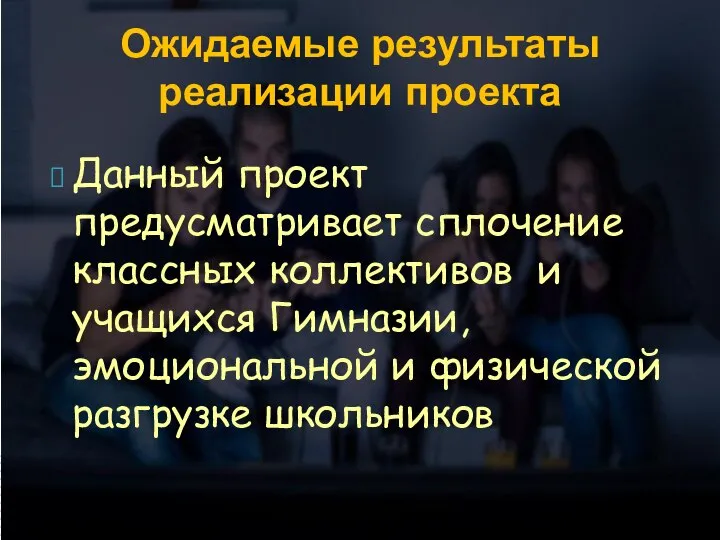 Ожидаемые результаты реализации проекта

Данный проект предусматривает сплочение классных коллективов и учащихся Гимназии, эмоциональной и физической разгрузке школьников